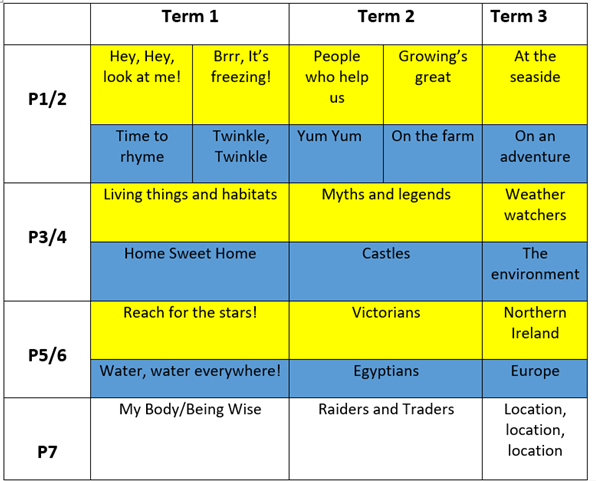 | | Term 1 | | Term 2 | | Term 3 |
|---|---|---|---|---|---|
| P1/2 | Hey, Hey, look at me! | Brrr, It's freezing! | People who help us | Growing's great | At the seaside |
| | Time to rhyme | Twinkle, Twinkle | Yum Yum | On the farm | On an adventure |
| P3/4 | Living things and habitats | | Myths and legends | | Weather watchers |
| | Home Sweet Home | | Castles | | The environment |
| P5/6 | Reach for the stars! | | Victorians | | Northern Ireland |
| | Water, water everywhere! | | Egyptians | | Europe |
| P7 | My Body/Being Wise | | Raiders and Traders | | Location, location, location |